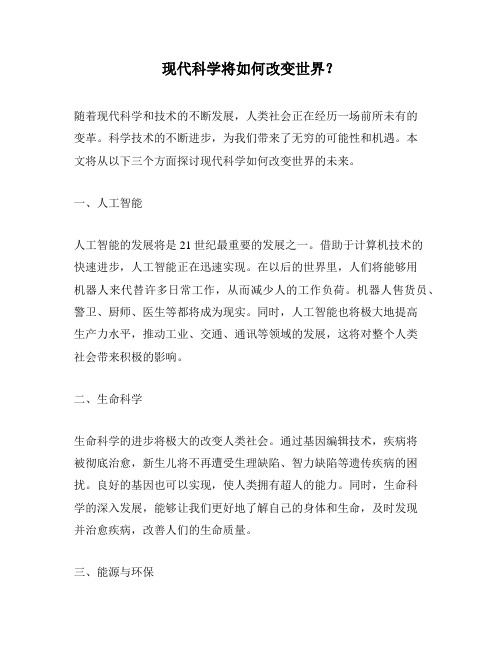 现代科学将如何改变世界？

随着现代科学和技术的不断发展，人类社会正在经历一场前所未有的变革。科学技术的不断进步，为我们带来了无穷的可能性和机遇。本文将从以下三个方面探讨现代科学如何改变世界的未来。

一、人工智能

人工智能的发展将是21世纪最重要的发展之一。借助于计算机技术的快速进步，人工智能正在迅速实现。在以后的世界里，人们将能够用机器人来代替许多日常工作，从而减少人的工作负荷。机器人售货员、警卫、厨师、医生等都将成为现实。同时，人工智能也将极大地提高生产力水平，推动工业、交通、通讯等领域的发展，这将对整个人类社会带来积极的影响。

二、生命科学

生命科学的进步将极大的改变人类社会。通过基因编辑技术，疾病将被彻底治愈，新生儿将不再遭受生理缺陷、智力缺陷等遗传疾病的困扰。良好的基因也可以实现，使人类拥有超人的能力。同时，生命科学的深入发展，能够让我们更好地了解自己的身体和生命，及时发现并治愈疾病，改善人们的生命质量。

三、能源与环保